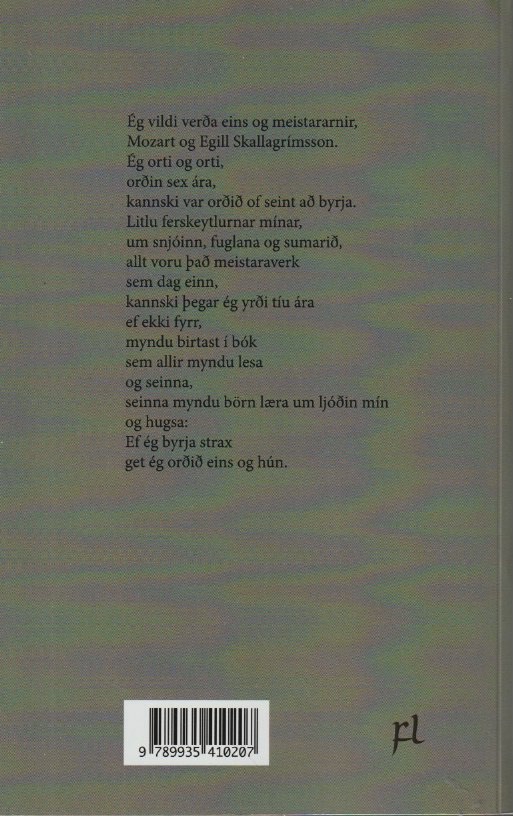 Ég vildi verða eins og meistararnir,
Mozart og Egill Skallagrímsson.
Ég orti og orti,
orðin sex ára,
kannski var orðið of seint að byrja.
Litlu ferskeytlurnar mínar,
um snjóinn, fuglana og sumarið,
allt voru það meistaraverk
sem dag einn,
kannski þegar ég yrði tíu ára
ef ekki fyrr,
myndu birtast í bók
sem allir myndu lesa
og seinna,
seinna myndu börn læra um ljóðin mín
og hugsa:
Ef ég byrja strax
get ég orðið eins og hún.

9 789935 410207

Fl